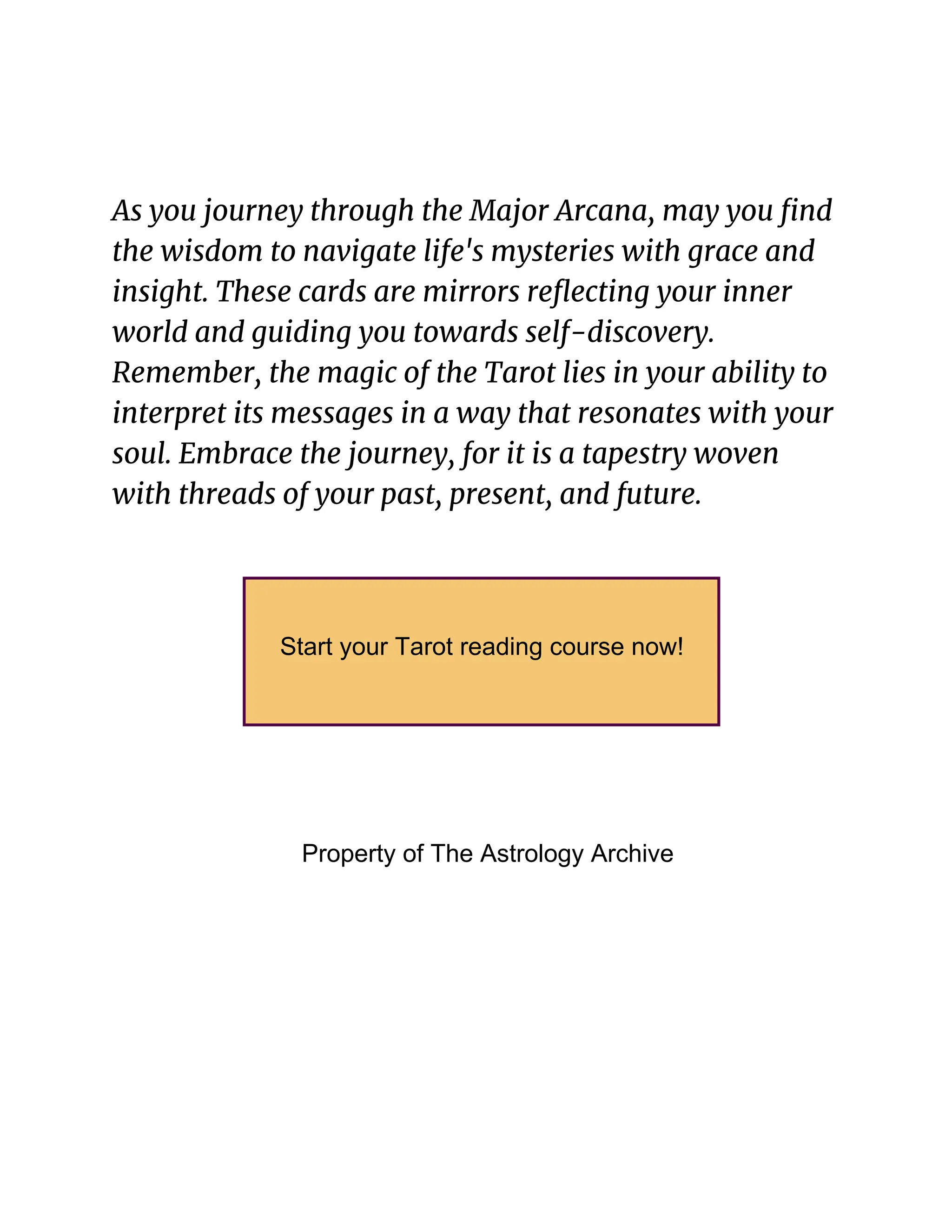 As you journey through the Major Arcana, may you find the wisdom to navigate life's mysteries with grace and insight. These cards are mirrors reflecting your inner world and guiding you towards self-discovery. Remember, the magic of the Tarot lies in your ability to interpret its messages in a way that resonates with your soul. Embrace the journey, for it is a tapestry woven with threads of your past, present, and future.

Start your Tarot reading course now!

Property of The Astrology Archive